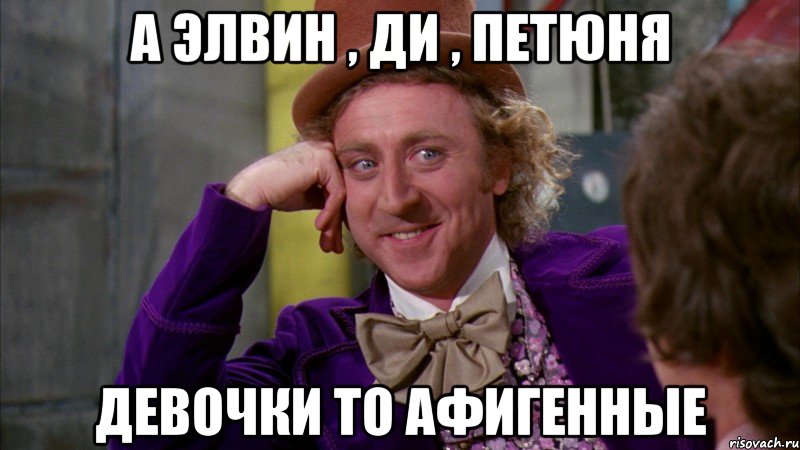 А ЭЛВИН , ДИ , ПЕТЮНЯ

ДЕВОЧКИ ТО АФИГЕННЫЕ

risovach.ru